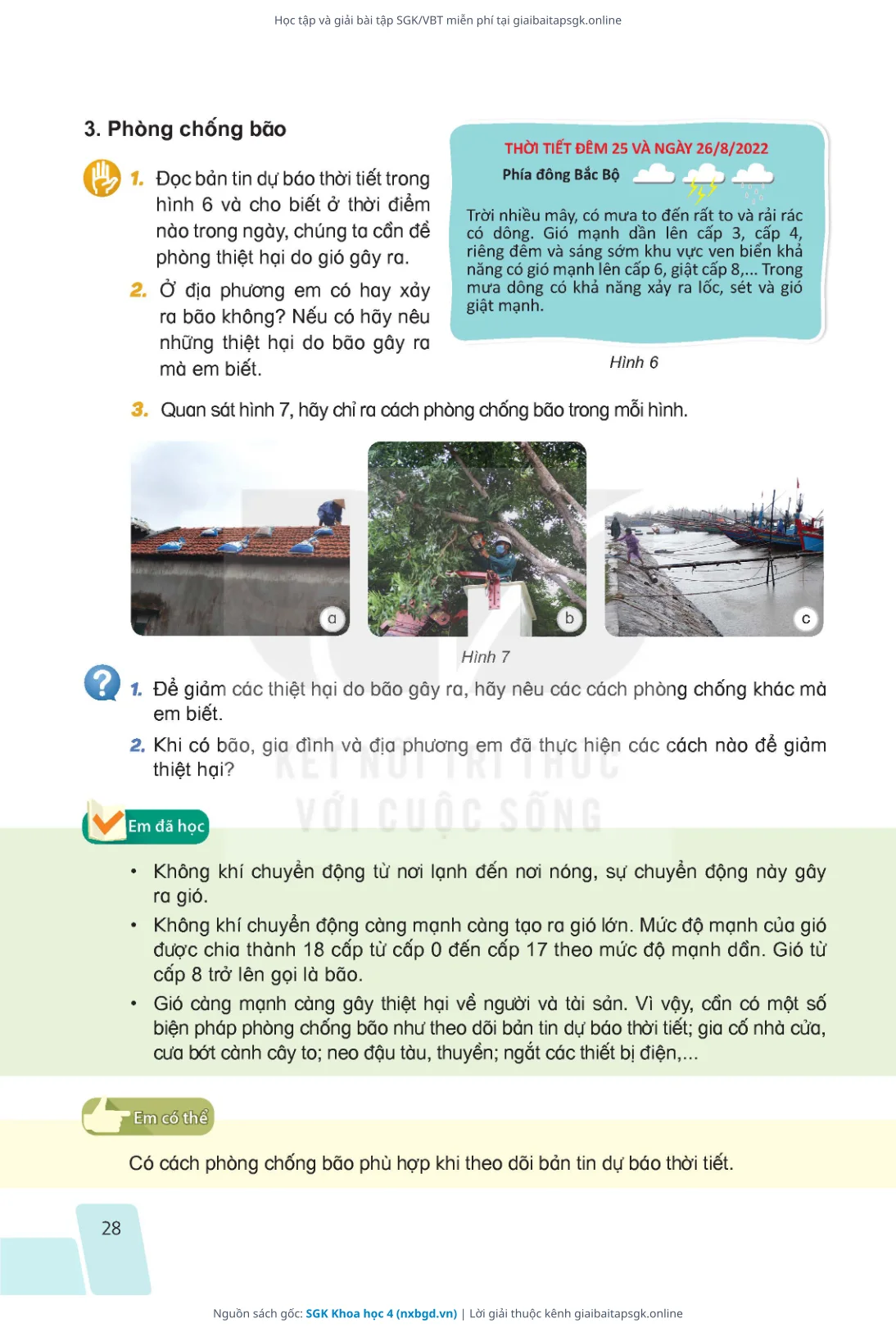 Học tập và giải bài tập SGK/VBT miễn phí tại giaibaitapsgk.online

3. Phòng chống bão

1. Đọc bản tin dự báo thời tiết trong hình 6 và cho biết ở thời điểm nào trong ngày, chúng ta cần đề phòng thiệt hại do gió gây ra.

2. Ở địa phương em có hay xảy ra bão không? Nếu có hãy nêu những thiệt hại do bão gây ra mà em biết.

THỜI TIẾT ĐÊM 25 VÀ NGÀY 26/8/2022

Phía đông Bắc Bộ

Trời nhiều mây, có mưa to đến rất to và rải rác có dông. Gió mạnh dần lên cấp 3, cấp 4, riêng đêm và sáng sớm khu vực ven biển khả năng có gió mạnh lên cấp 6, giật cấp 8,... Trong mưa dông có khả năng xảy ra lốc, sét và gió giật mạnh.

Hình 6

3. Quan sát hình 7, hãy chỉ ra cách phòng chống bão trong mỗi hình.

a

b

c

Hình 7

1. Để giảm các thiệt hại do bão gây ra, hãy nêu các cách phòng chống khác mà em biết.

2. Khi có bão, gia đình và địa phương em đã thực hiện các cách nào để giảm thiệt hại?

KẾT NỐI TRI THỨC VỚI CUỘC SỐNG

Em đã học

• Không khí chuyển động từ nơi lạnh đến nơi nóng, sự chuyển động này gây ra gió.

• Không khí chuyển động càng mạnh càng tạo ra gió lớn. Mức độ mạnh của gió được chia thành 18 cấp từ cấp 0 đến cấp 17 theo mức độ mạnh dần. Gió từ cấp 8 trở lên gọi là bão.

• Gió càng mạnh càng gây thiệt hại về người và tài sản. Vì vậy, cần có một số biện pháp phòng chống bão như theo dõi bản tin dự báo thời tiết; gia cố nhà cửa, cưa bớt cành cây to; neo đậu tàu, thuyền; ngắt các thiết bị điện,...

Em có thể

Có cách phòng chống bão phù hợp khi theo dõi bản tin dự báo thời tiết.

28

Nguồn sách gốc: SGK Khoa học 4 (nxbgd.vn) | Lời giải thuộc kênh giaibaitapsgk.online